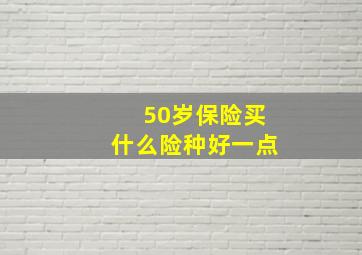 50岁保险买
什么险种好一点